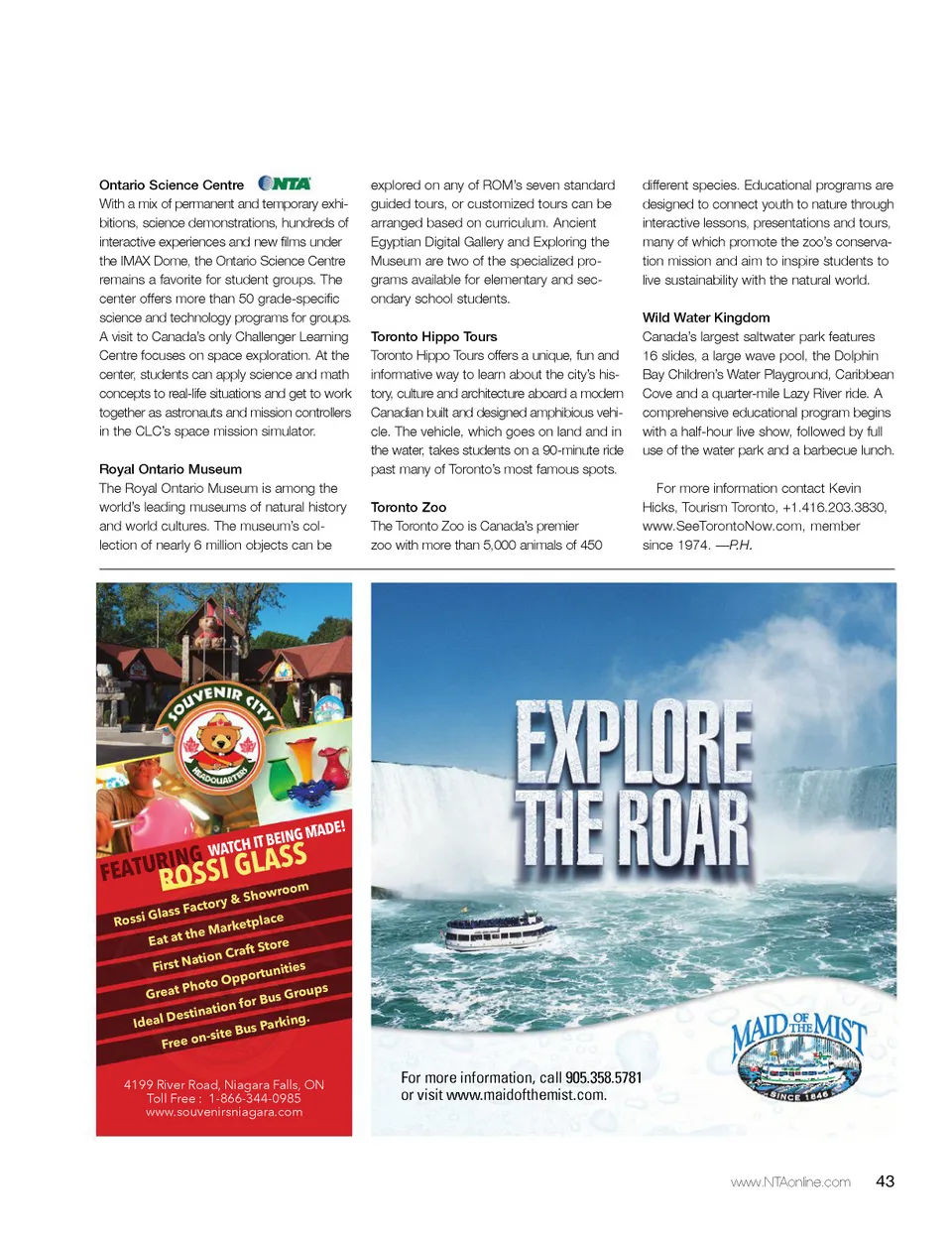 Ontario Science Centre NTA
With a mix of permanent and temporary exhibitions, science demonstrations, hundreds of interactive experiences and new films under the IMAX Dome, the Ontario Science Centre remains a favorite for student groups. The center offers more than 50 grade-specific science and technology programs for groups. A visit to Canada's only Challenger Learning Centre focuses on space exploration. At the center, students can apply science and math concepts to real-life situations and get to work together as astronauts and mission controllers in the CLC's space mission simulator.

Royal Ontario Museum
The Royal Ontario Museum is among the world's leading museums of natural history and world cultures. The museum's collection of nearly 6 million objects can be explored on any of ROM's seven standard guided tours, or customized tours can be arranged based on curriculum. Ancient Egyptian Digital Gallery and Exploring the Museum are two of the specialized programs available for elementary and secondary school students.

Toronto Hippo Tours
Toronto Hippo Tours offers a unique, fun and informative way to learn about the city's history, culture and architecture aboard a modern Canadian built and designed amphibious vehicle. The vehicle, which goes on land and in the water, takes students on a 90-minute ride past many of Toronto's most famous spots.

Toronto Zoo
The Toronto Zoo is Canada's premier zoo with more than 5,000 animals of 450 different species. Educational programs are designed to connect youth to nature through interactive lessons, presentations and tours, many of which promote the zoo's conservation mission and aim to inspire students to live sustainability with the natural world.

Wild Water Kingdom
Canada's largest saltwater park features 16 slides, a large wave pool, the Dolphin Bay Children's Water Playground, Caribbean Cove and a quarter-mile Lazy River ride. A comprehensive educational program begins with a half-hour live show, followed by full use of the water park and a barbecue lunch.

For more information contact Kevin Hicks, Tourism Toronto, +1.416.203.3830, www.SeeTorontoNow.com, member since 1974. —P.H.

SOUVENIR CITY HEADQUARTERS
FEATURING WATCH IT BEING MADE! ROSSI GLASS
Rossi Glass Factory & Showroom
Eat at the Marketplace
First Nation Craft Store
Great Photo Opportunities
Ideal Destination for Bus Groups
Free on-site Bus Parking.
4199 River Road, Niagara Falls, ON
Toll Free : 1-866-344-0985
www.souvenirsniagara.com

EXPLORE THE ROAR
For more information, call 905.358.5781 or visit www.maidofthemist.com.
MAID OF THE MIST SINCE 1846

www.NTAonline.com 43